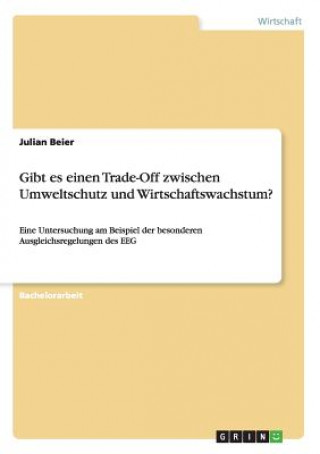 Wirtschaft

Julian Beier

Gibt es einen Trade-Off zwischen Umweltschutz und Wirtschaftswachstum?

Eine Untersuchung am Beispiel der besonderen Ausgleichsregelungen des EEG

Bachelorarbeit

GRIN